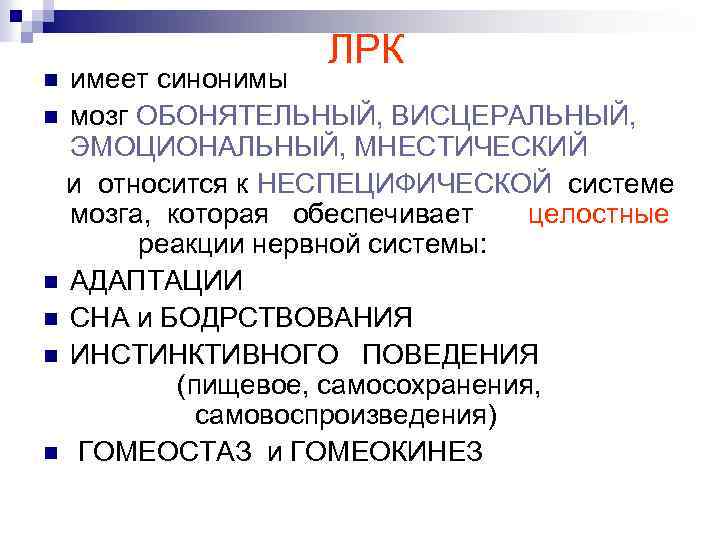 ЛРК

имеет синонимы

мозг ОБОНЯТЕЛЬНЫЙ, ВИСЦЕРАЛЬНЫЙ, ЭМОЦИОНАЛЬНЫЙ, МНЕСТИЧЕСКИЙ

и относится к НЕСПЕЦИФИЧЕСКОЙ системе мозга, которая обеспечивает целостные реакции нервной системы:

АДАПТАЦИИ

СНА и БОДРСТВОВАНИЯ

ИНСТИНКТИВНОГО ПОВЕДЕНИЯ (пищевое, самосохранения, самовоспроизведения)

ГОМЕОСТАЗ и ГОМЕОКИНЕЗ